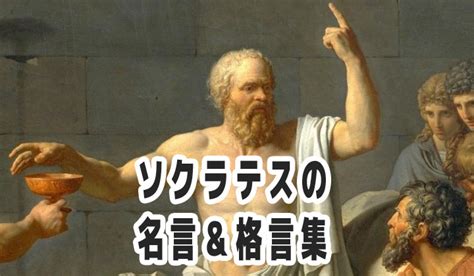 ソクラテスの
名言＆格言集